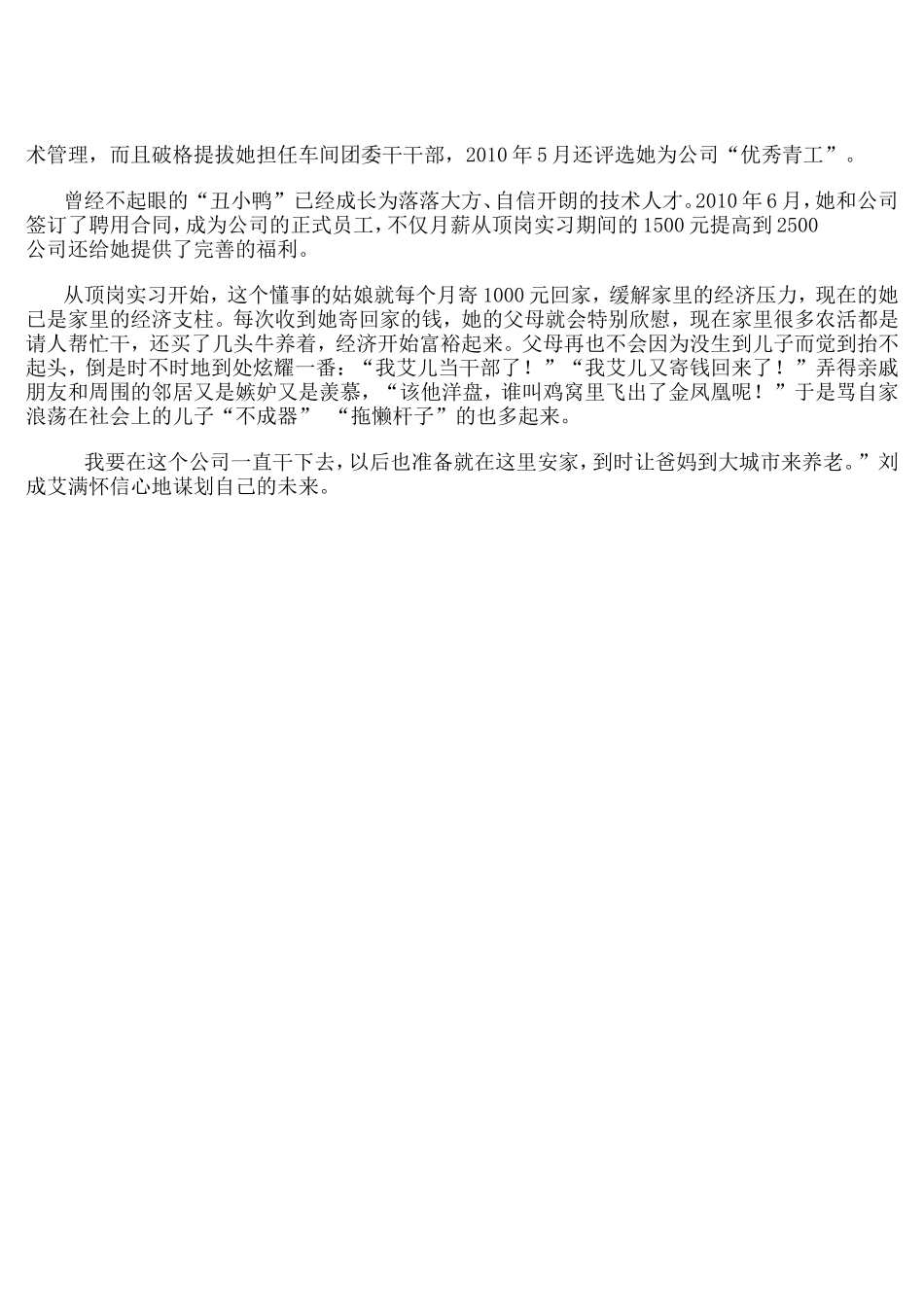 术管理，而且破格提拔她担任车间团委干干部，2010 年 5 月还评选她为公司“优秀青工”。

曾经不起眼的“丑小鸭”已经成长为落落大方、自信开朗的技术人才。2010 年 6 月，她和公司签订了聘用合同，成为公司的正式员工，不仅月薪从顶岗实习期间的 1500 元提高到 2500
公司还给她提供了完善的福利。

从顶岗实习开始，这个懂事的姑娘就每个月寄 1000 元回家，缓解家里的经济压力，现在的她已是家里的经济支柱。每次收到她寄回家的钱，她的父母就会特别欣慰，现在家里很多农活都是请人帮忙干，还买了几头牛养着，经济开始富裕起来。父母再也不会因为没生到儿子而觉到抬不起头，倒是时不时地到处炫耀一番：“我艾儿当干部了！”“我艾儿又寄钱回来了！”弄得亲戚朋友和周围的邻居又是嫉妒又是羡慕，“该他洋盘，谁叫鸡窝里飞出了金凤凰呢！”于是骂自家浪荡在社会上的儿子“不成器” “拖懒杆子”的也多起来。

我要在这个公司一直干下去，以后也准备就在这里安家，到时让爸妈到大城市来养老。”刘成艾满怀信心地谋划自己的未来。